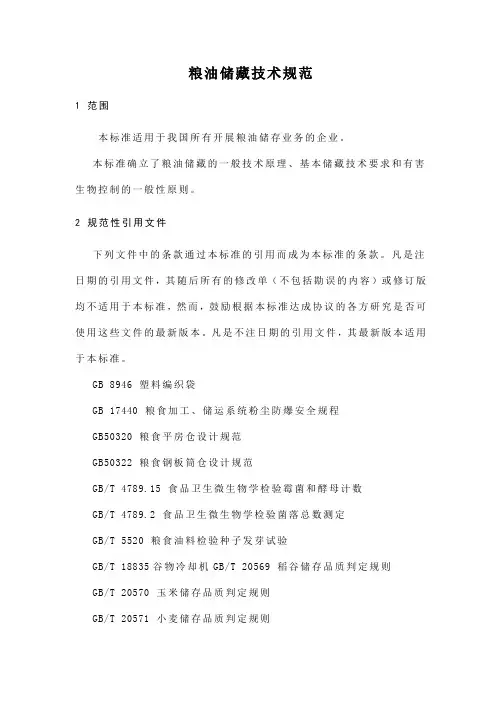 粮油储藏技术规范

1 范围

本标准适用于我国所有开展粮油储存业务的企业。

本标准确立了粮油储藏的一般技术原理、基本储藏技术要求和有害生物控制的一般性原则。

2 规范性引用文件

下列文件中的条款通过本标准的引用而成为本标准的条款。凡是注日期的引用文件，其随后所有的修改单（不包括勘误的内容）或修订版均不适用于本标准，然而，鼓励根据本标准达成协议的各方研究是否可使用这些文件的最新版本。凡是不注日期的引用文件，其最新版本适用于本标准。

GB 8946 塑料编织袋

GB 17440 粮食加工、储运系统粉尘防爆安全规程

GB50320 粮食平房仓设计规范

GB50322 粮食钢板筒仓设计规范

GB/T 4789.15 食品卫生微生物学检验霉菌和酵母计数

GB/T 4789.2 食品卫生微生物学检验菌落总数测定

GB/T 5520 粮食油料检验种子发芽试验

GB/T 18835 谷物冷却机 GB/T 20569 稻谷储存品质判定规则

GB/T 20570 玉米储存品质判定规则

GB/T 20571 小麦储存品质判定规则